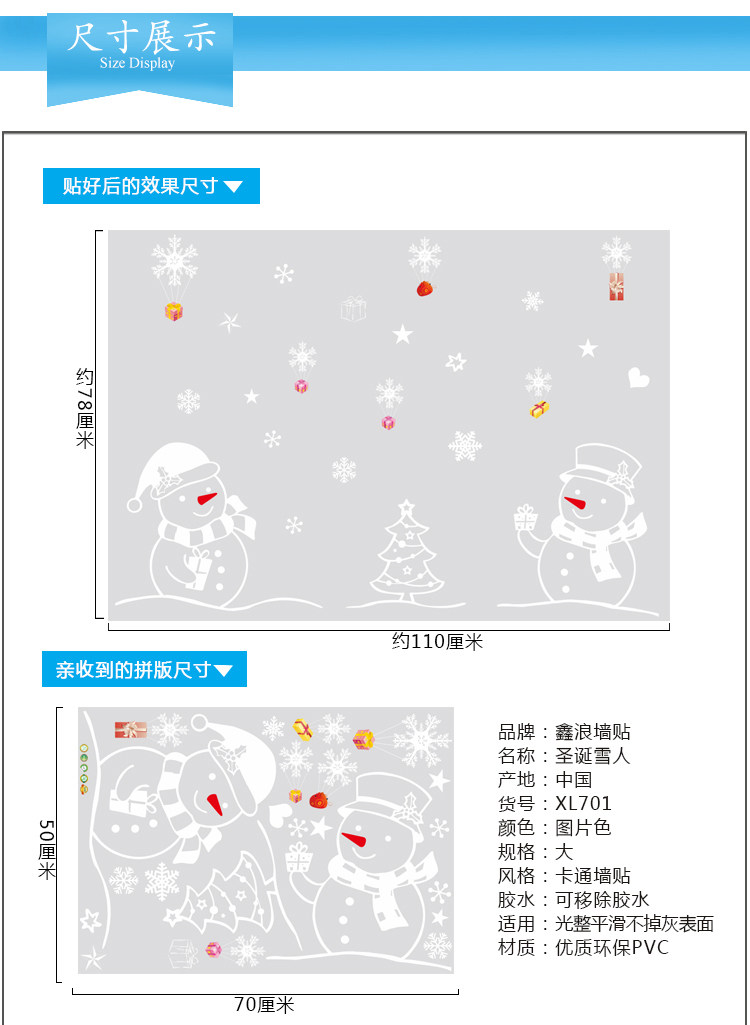 尺寸展示
Size Display

贴好后的效果尺寸

约78厘米

约110厘米

亲收到的拼版尺寸

50厘米

70厘米

品牌：鑫浪墙贴
名称：圣诞雪人
产地：中国
货号：XL701
颜色：图片色
规格：大
风格：卡通墙贴
胶水：可移除胶水
适用：光整平滑不掉灰表面
材质：优质环保PVC